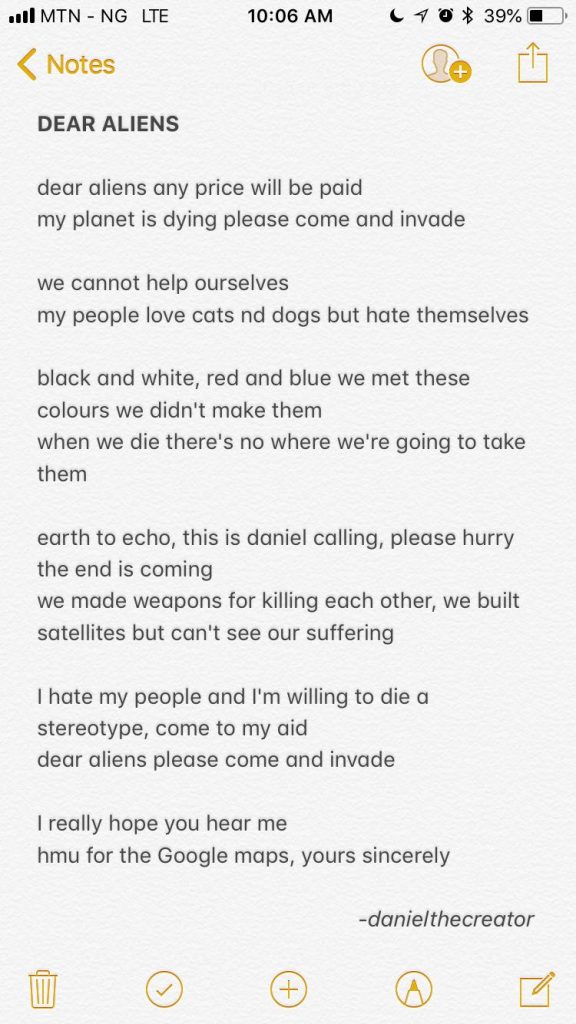 MTN - NG LTE 10:06 AM 39%

Notes

DEAR ALIENS

dear aliens any price will be paid
my planet is dying please come and invade

we cannot help ourselves
my people love cats nd dogs but hate themselves

black and white, red and blue we met these colours we didn't make them
when we die there's no where we're going to take them

earth to echo, this is daniel calling, please hurry the end is coming
we made weapons for killing each other, we built satellites but can't see our suffering

I hate my people and I'm willing to die a stereotype, come to my aid
dear aliens please come and invade

I really hope you hear me
hmu for the Google maps, yours sincerely

-danielthecreator